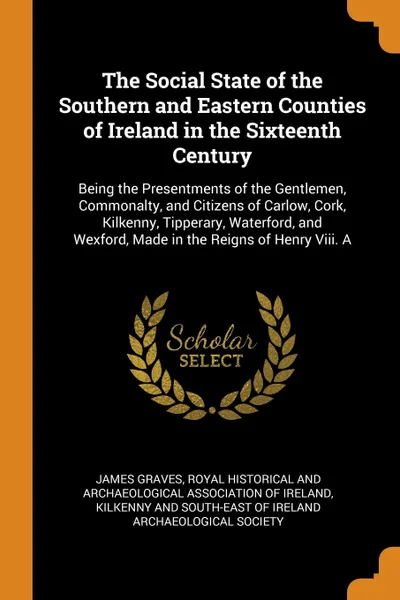 The Social State of the Southern and Eastern Counties of Ireland in the Sixteenth Century

Being the Presentments of the Gentlemen, Commonalty, and Citizens of Carlow, Cork, Kilkenny, Tipperary, Waterford, and Wexford, Made in the Reigns of Henry Viii. A

Scholar
SELECT

JAMES GRAVES, ROYAL HISTORICAL AND ARCHAEOLOGICAL ASSOCIATION OF IRELAND, KILKENNY AND SOUTH-EAST OF IRELAND ARCHAEOLOGICAL SOCIETY